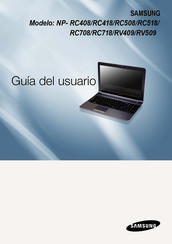 SAMSUNG
Modelo: NP- RC408/RC418/RC508/RC518/ RC708/RC718/RV409/RV509

Guía del usuario

SAMSUNG